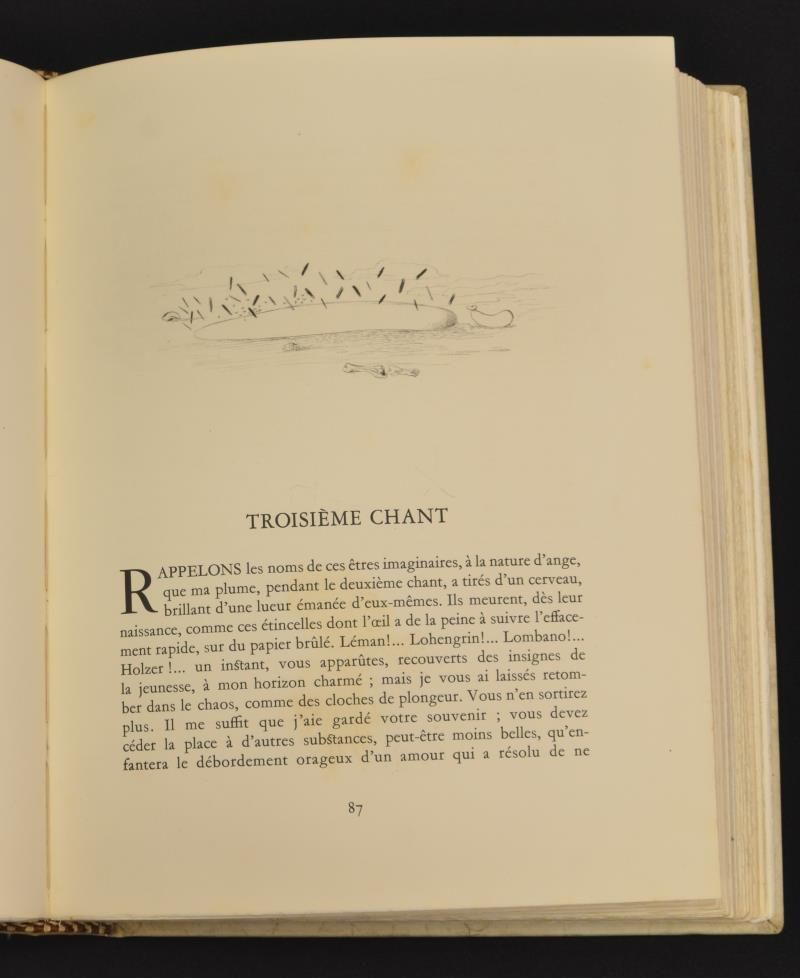 TROISIÈME CHANT

RAPPELONS les noms de ces êtres imaginaires, à la nature d'ange, que ma plume, pendant le deuxième chant, a tirés d'un cerveau, brillant d'une lueur émanée d'eux-mêmes. Ils meurent, dès leur naissance, comme ces étincelles dont l'œil a de la peine à suivre l'effacement rapide, sur du papier brûlé. Léman!... Lohengrin!... Lombano!... Holzer !... un instant, vous apparûtes, recouverts des insignes de la jeunesse, à mon horizon charmé ; mais je vous ai laissés retomber dans le chaos, comme des cloches de plongeur. Vous n'en sortirez plus. Il me suffit que j'aie gardé votre souvenir ; vous devez céder la place à d'autres substances, peut-être moins belles, qu'enfantera le débordement orageux d'un amour qui a résolu de ne

87